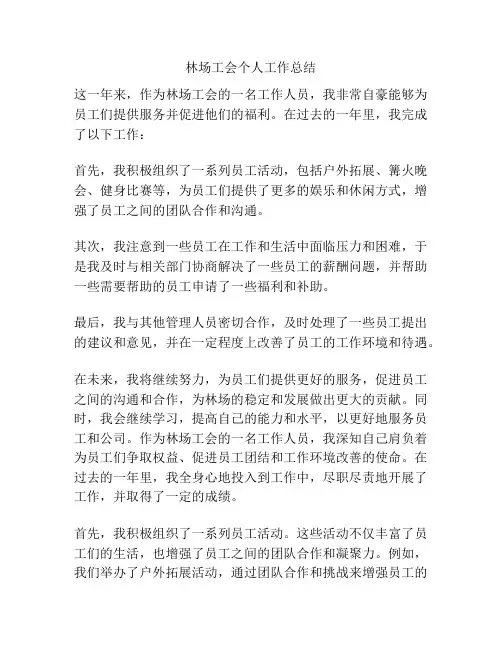 林场工会个人工作总结

这一年来，作为林场工会的一名工作人员，我非常自豪能够为员工们提供服务并促进他们的福利。在过去的一年里，我完成了以下工作：

首先，我积极组织了一系列员工活动，包括户外拓展、篝火晚会、健身比赛等，为员工们提供了更多的娱乐和休闲方式，增强了员工之间的团队合作和沟通。

其次，我注意到一些员工在工作和生活中面临压力和困难，于是我及时与相关部门协商解决了一些员工的薪酬问题，并帮助一些需要帮助的员工申请了一些福利和补助。

最后，我与其他管理人员密切合作，及时处理了一些员工提出的建议和意见，并在一定程度上改善了员工的工作环境和待遇。

在未来，我将继续努力，为员工们提供更好的服务，促进员工之间的沟通和合作，为林场的稳定和发展做出更大的贡献。同时，我会继续学习，提高自己的能力和水平，以更好地服务员工和公司。作为林场工会的一名工作人员，我深知自己肩负着为员工们争取权益、促进员工团结和工作环境改善的使命。在过去的一年里，我全身心地投入到工作中，尽职尽责地开展了工作，并取得了一定的成绩。

首先，我积极组织了一系列员工活动。这些活动不仅丰富了员工们的生活，也增强了员工之间的团队合作和凝聚力。例如，我们举办了户外拓展活动，通过团队合作和挑战来增强员工的